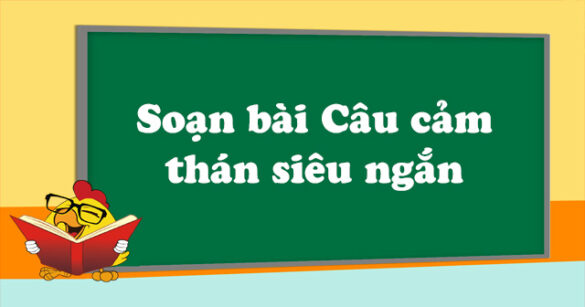 Soạn bài Câu cảm thán siêu ngắn